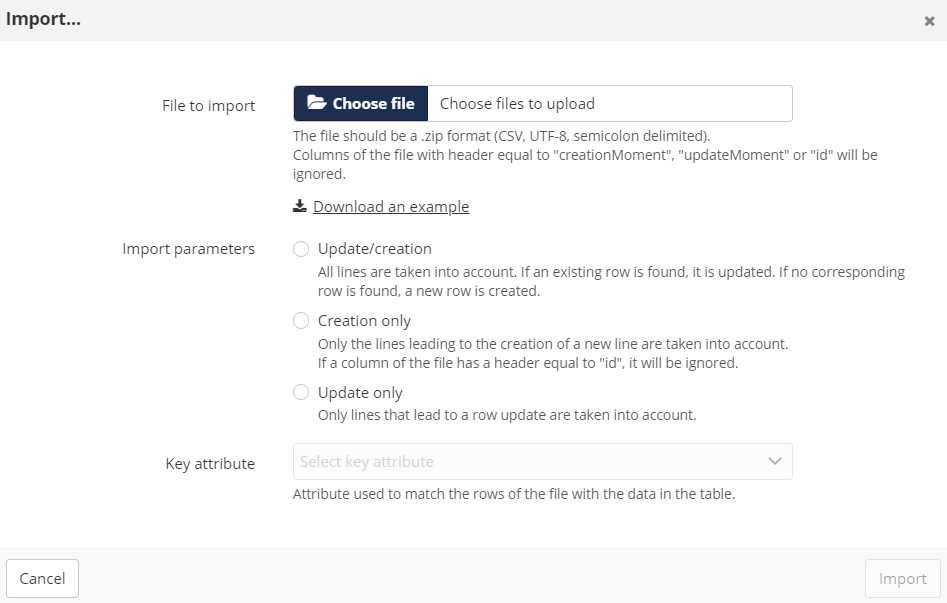 Import...

×

File to import

Choose file

Choose files to upload

The file should be a .zip format (CSV, UTF-8, semicolon delimited).
Columns of the file with header equal to "creationMoment", "updateMoment" or "id" will be ignored.

Download an example

Import parameters

Update/creation

All lines are taken into account. If an existing row is found, it is updated. If no corresponding row is found, a new row is created.

Creation only

Only the lines leading to the creation of a new line are taken into account.
If a column of the file has a header equal to "id", it will be ignored.

Update only

Only lines that lead to a row update are taken into account.

Key attribute

Select key attribute

Attribute used to match the rows of the file with the data in the table.

Cancel

Import